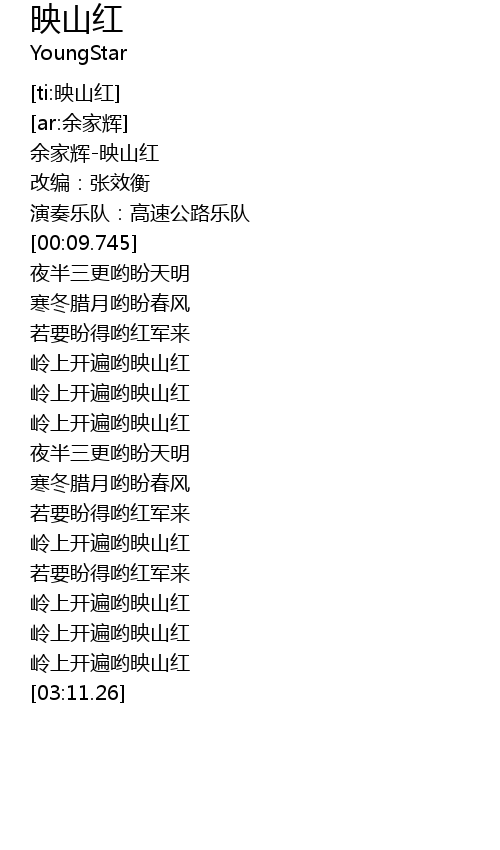 映山红
YoungStar

[ti:映山红]
[ar:余家辉]
余家辉-映山红
改编：张效衡
演奏乐队：高速公路乐队
[00:09.745]
夜半三更哟盼天明
寒冬腊月哟盼春风
若要盼得哟红军来
岭上开遍哟映山红
岭上开遍哟映山红
岭上开遍哟映山红
夜半三更哟盼天明
寒冬腊月哟盼春风
若要盼得哟红军来
岭上开遍哟映山红
若要盼得哟红军来
岭上开遍哟映山红
岭上开遍哟映山红
岭上开遍哟映山红
[03:11.26]